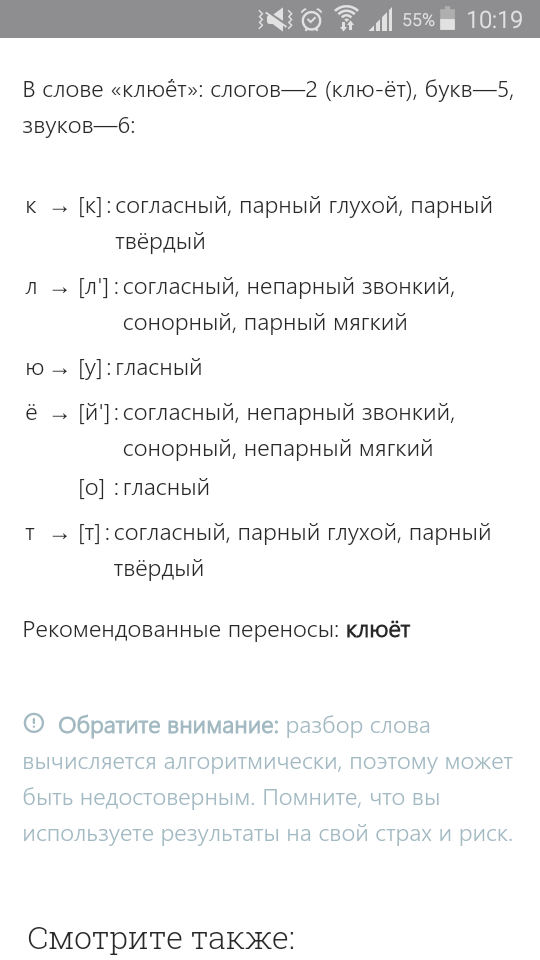 55% 10:19

В слове «клюёт»: слогов—2 (клю-ёт), букв—5, звуков—6:

к → [к] : согласный, парный глухой, парный твёрдый

л → [л'] : согласный, непарный звонкий, сонорный, парный мягкий

ю → [у] : гласный

ё → [й'] : согласный, непарный звонкий, сонорный, непарный мягкий

[о] : гласный

т → [т] : согласный, парный глухой, парный твёрдый

Рекомендованные переносы: клюёт

Обратите внимание: разбор слова вычисляется алгоритмически, поэтому может быть недостоверным. Помните, что вы используете результаты на свой страх и риск.

Смотрите также: